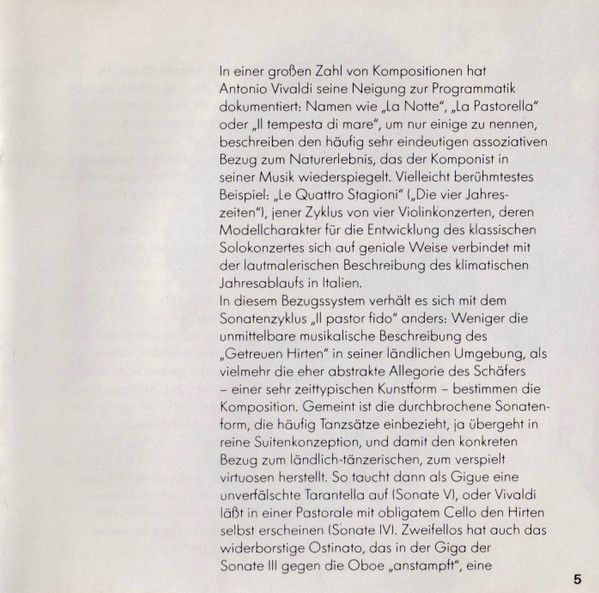 In einer großen Zahl von Kompositionen hat Antonio Vivaldi seine Neigung zur Programmatik dokumentiert: Namen wie „La Notte", „La Pastorella" oder „Il tempesta di mare", um nur einige zu nennen, beschreiben den häufig sehr eindeutigen assoziativen Bezug zum Naturerlebnis, das der Komponist in seiner Musik wiederspiegelt. Vielleicht berühmtestes Beispiel: „Le Quattro Stagioni" („Die vier Jahreszeiten"), jener Zyklus von vier Violinkonzerten, deren Modellcharakter für die Entwicklung des klassischen Solokonzertes sich auf geniale Weise verbindet mit der lautmalerischen Beschreibung des klimatischen Jahresablaufs in Italien.
In diesem Bezugssystem verhält es sich mit dem Sonatenzyklus „Il pastor fido" anders: Weniger die unmittelbare musikalische Beschreibung des „Getreuen Hirten" in seiner ländlichen Umgebung, als vielmehr die eher abstrakte Allegorie des Schäfers – einer sehr zeittypischen Kunstform – bestimmen die Komposition. Gemeint ist die durchbrochene Sonatenform, die häufig Tanzsätze einbezieht, ja übergeht in reine Suitenkonzeption, und damit den konkreten Bezug zum ländlich-tänzerischen, zum verspielt virtuosen herstellt. So taucht dann als Gigue eine unverfälschte Tarantella auf (Sonate V), oder Vivaldi läßt in einer Pastorale mit obligatem Cello den Hirten selbst erscheinen (Sonate IV). Zweifellos hat auch das widerborstige Ostinato, das in der Giga der Sonate III gegen die Oboe „anstampft", eine

5